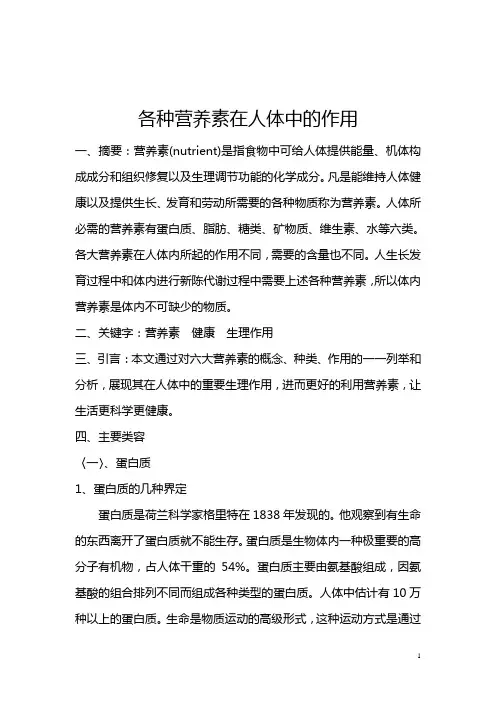 各种营养素在人体中的作用

一、摘要：营养素(nutrient)是指食物中可给人体提供能量、机体构成成分和组织修复以及生理调节功能的化学成分。凡是能维持人体健康以及提供生长、发育和劳动所需要的各种物质称为营养素。人体所必需的营养素有蛋白质、脂肪、糖类、矿物质、维生素、水等六类。各大营养素在人体内所起的作用不同，需要的含量也不同。人生长发育过程中和体内进行新陈代谢过程中需要上述各种营养素，所以体内营养素是体内不可缺少的物质。

二、关键字：营养素　健康　生理作用

三、引言：本文通过对六大营养素的概念、种类、作用的一一列举和分析，展现其在人体中的重要生理作用，进而更好的利用营养素，让生活更科学更健康。

四、主要类容

〈一〉、蛋白质

1、蛋白质的几种界定

蛋白质是荷兰科学家格里特在 1838 年发现的。他观察到有生命的东西离开了蛋白质就不能生存。蛋白质是生物体内一种极重要的高分子有机物，占人体干重的 54%。蛋白质主要由氨基酸组成，因氨基酸的组合排列不同而组成各种类型的蛋白质。人体中估计有 10 万种以上的蛋白质。生命是物质运动的高级形式，这种运动方式是通过

1